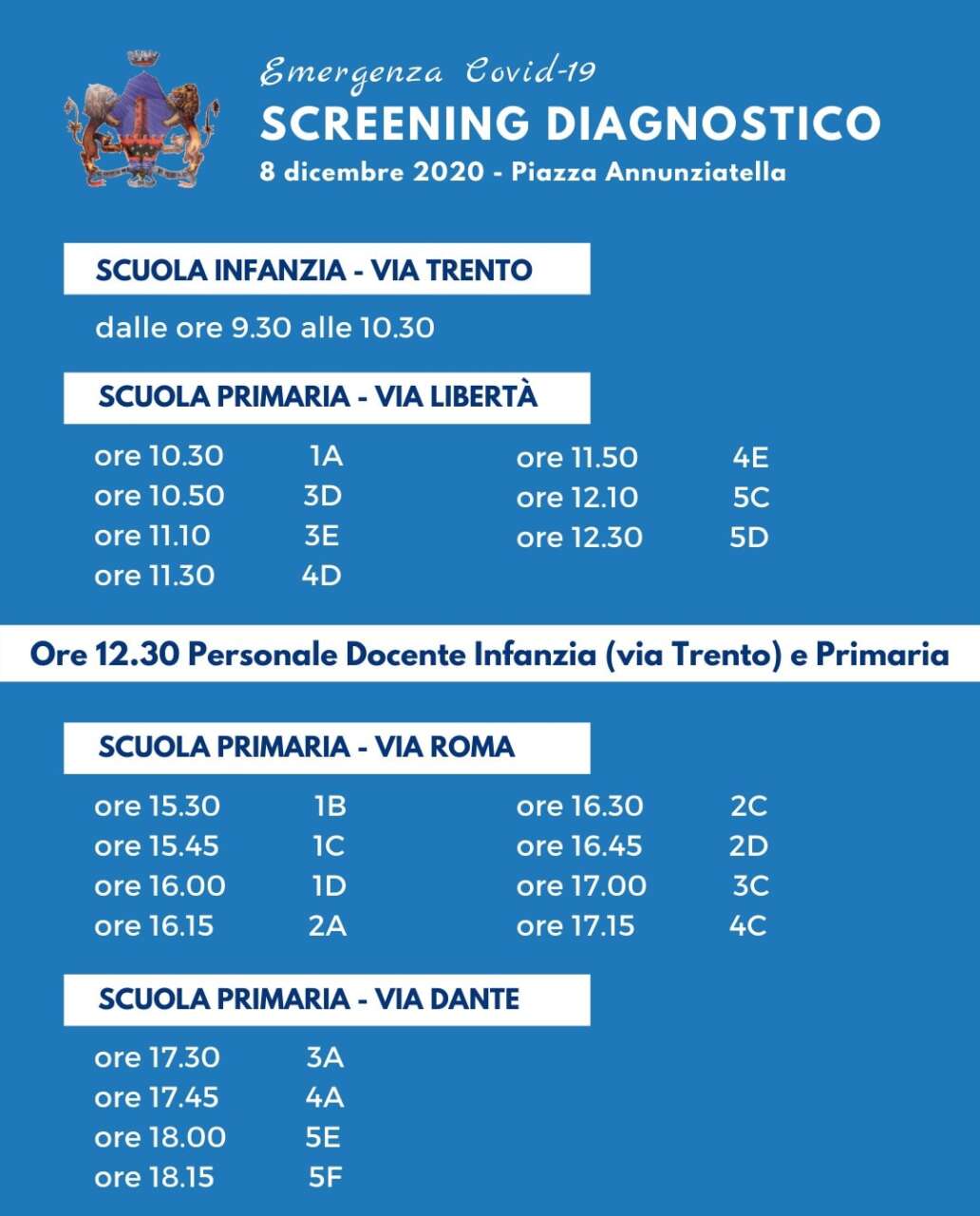 Emergenza Covid-19
SCREENING DIAGNOSTICO
8 dicembre 2020 - Piazza Annunziatella

SCUOLA INFANZIA - VIA TRENTO

dalle ore 9.30 alle 10.30

SCUOLA PRIMARIA - VIA LIBERTÀ

ore 10.30 1A
ore 10.50 3D
ore 11.10 3E
ore 11.30 4D

ore 11.50 4E
ore 12.10 5C
ore 12.30 5D

Ore 12.30 Personale Docente Infanzia (via Trento) e Primaria

SCUOLA PRIMARIA - VIA ROMA

ore 15.30 1B
ore 15.45 1C
ore 16.00 1D
ore 16.15 2A

ore 16.30 2C
ore 16.45 2D
ore 17.00 3C
ore 17.15 4C

SCUOLA PRIMARIA - VIA DANTE

ore 17.30 3A
ore 17.45 4A
ore 18.00 5E
ore 18.15 5F